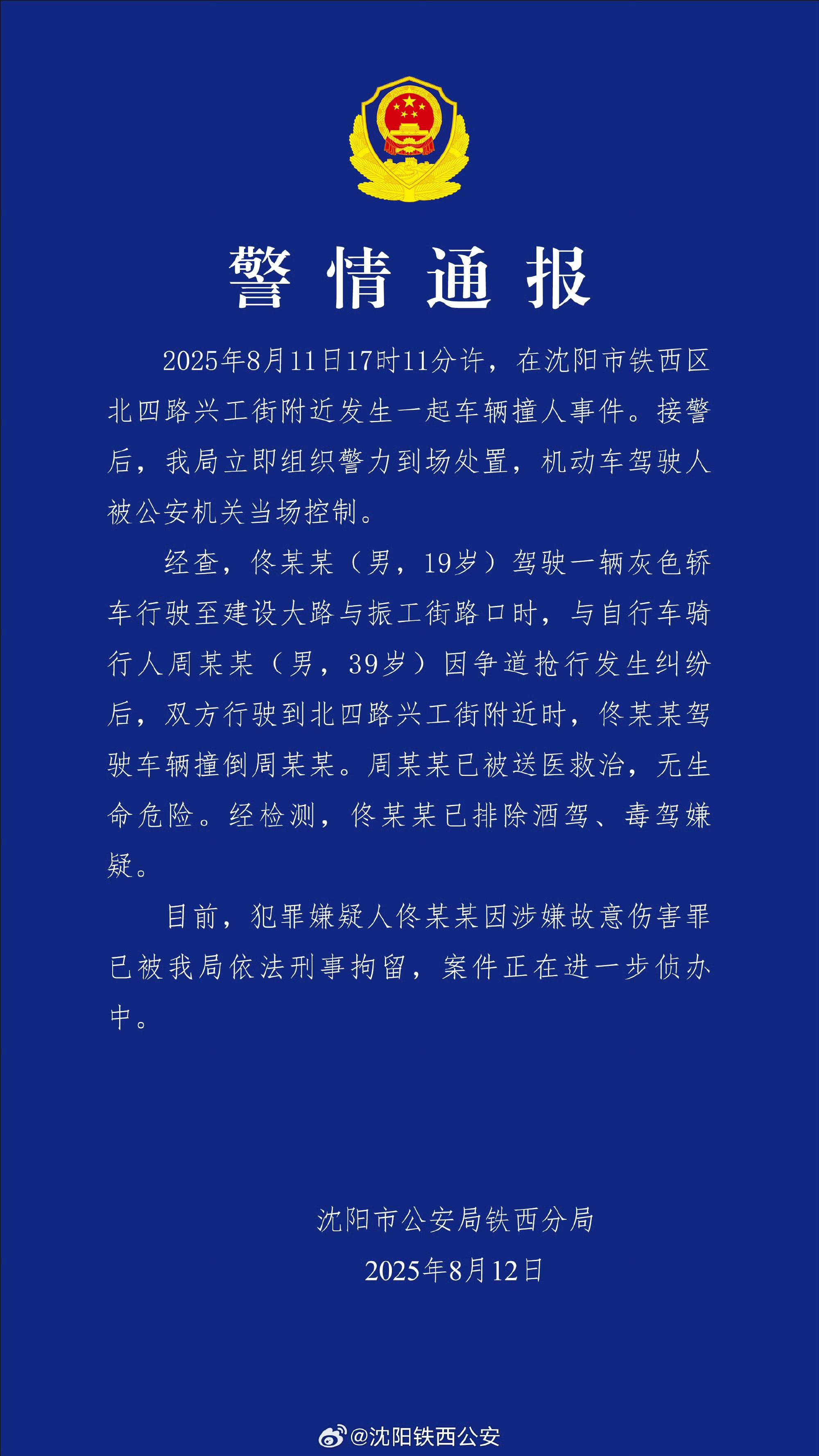 警情通报

2025年8月11日17时11分许，在沈阳市铁西区北四路兴工街附近发生一起车辆撞人事件。接警后，我局立即组织警力到场处置，机动车驾驶人被公安机关当场控制。

经查，佟某某（男，19岁）驾驶一辆灰色轿车行驶至建设大路与振工街路口时，与自行车骑行人周某某（男，39岁）因争道抢行发生纠纷后，双方行驶到北四路兴工街附近时，佟某某驾驶车辆撞倒周某某。周某某已被送医救治，无生命危险。经检测，佟某某已排除酒驾、毒驾嫌疑。

目前，犯罪嫌疑人佟某某因涉嫌故意伤害罪已被我局依法刑事拘留，案件正在进一步侦办中。

沈阳市公安局铁西分局
2025年8月12日

@沈阳铁西公安